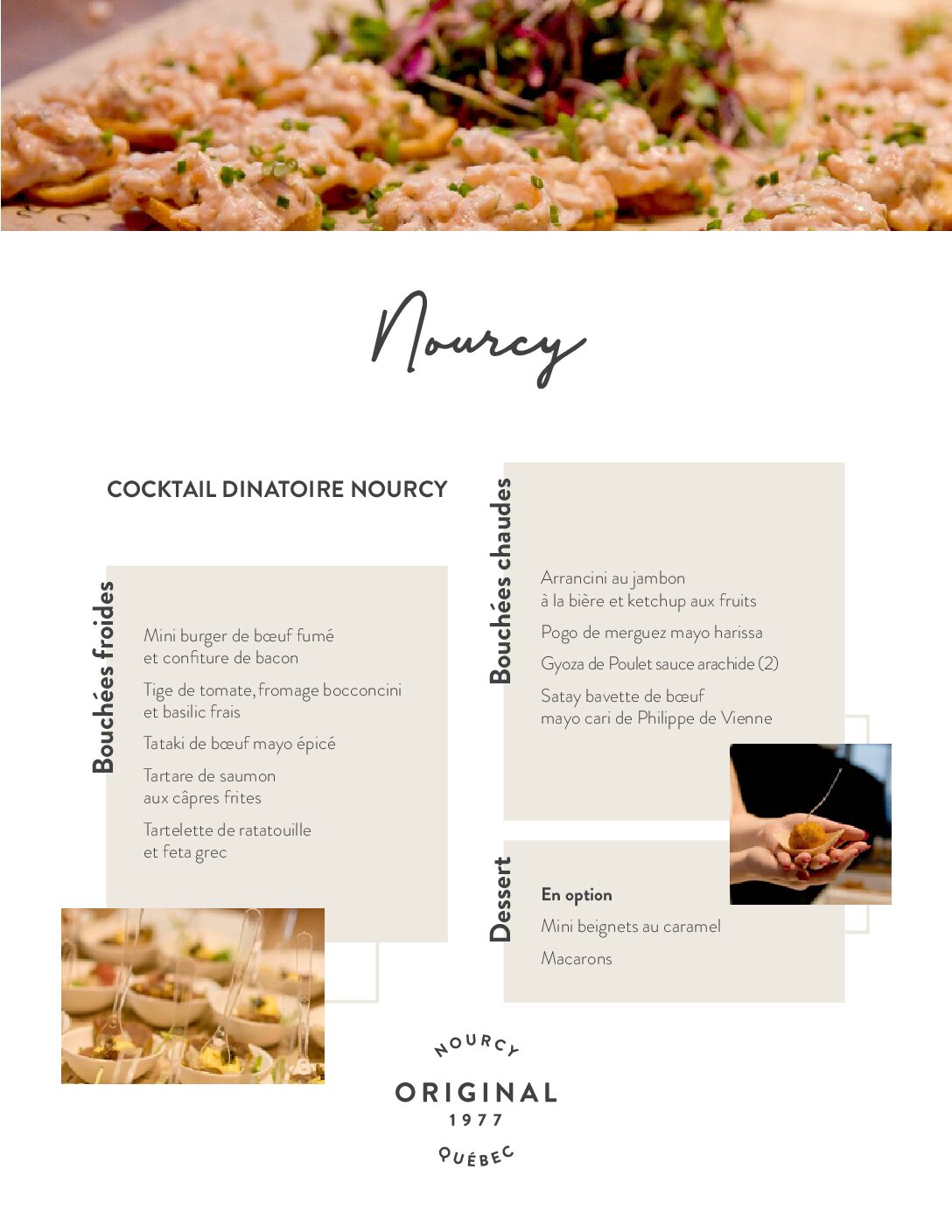 Nourcy

COCKTAIL DINATOIRE NOURCY

Bouchées froides

Mini burger de bœuf fumé et confiture de bacon

Tige de tomate, fromage bocconcini et basilic frais

Tataki de bœuf mayo épicé

Tartare de saumon aux câpres frites

Tartelette de ratatouille et feta grec

Bouchées chaudes

Arrancini au jambon à la bière et ketchup aux fruits

Pogo de merguez mayo harissa

Gyoza de Poulet sauce arachide (2)

Satay bavette de bœuf mayo cari de Philippe de Vienne

Dessert

En option

Mini beignets au caramel

Macarons

NOURCY
ORIGINAL
1977
QUÉBEC